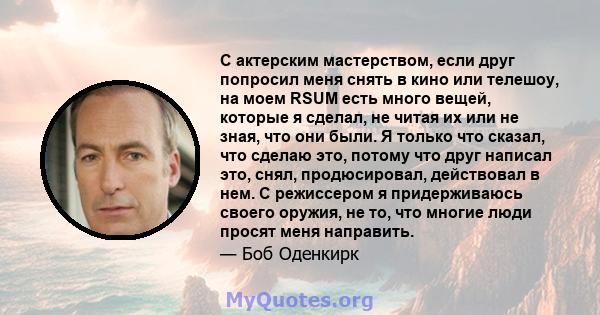 С актерским мастерством, если друг попросил меня снять в кино или телешоу, на моем RSUM есть много вещей, которые я сделал, не читая их или не зная, что они были. Я только что сказал, что сделаю это, потому что друг написал это, снял, продюсировал, действовал в нем. С режиссером я придерживаюсь своего оружия, не то, что многие люди просят меня направить.
— Боб Оденкирк

MyQuotes.org